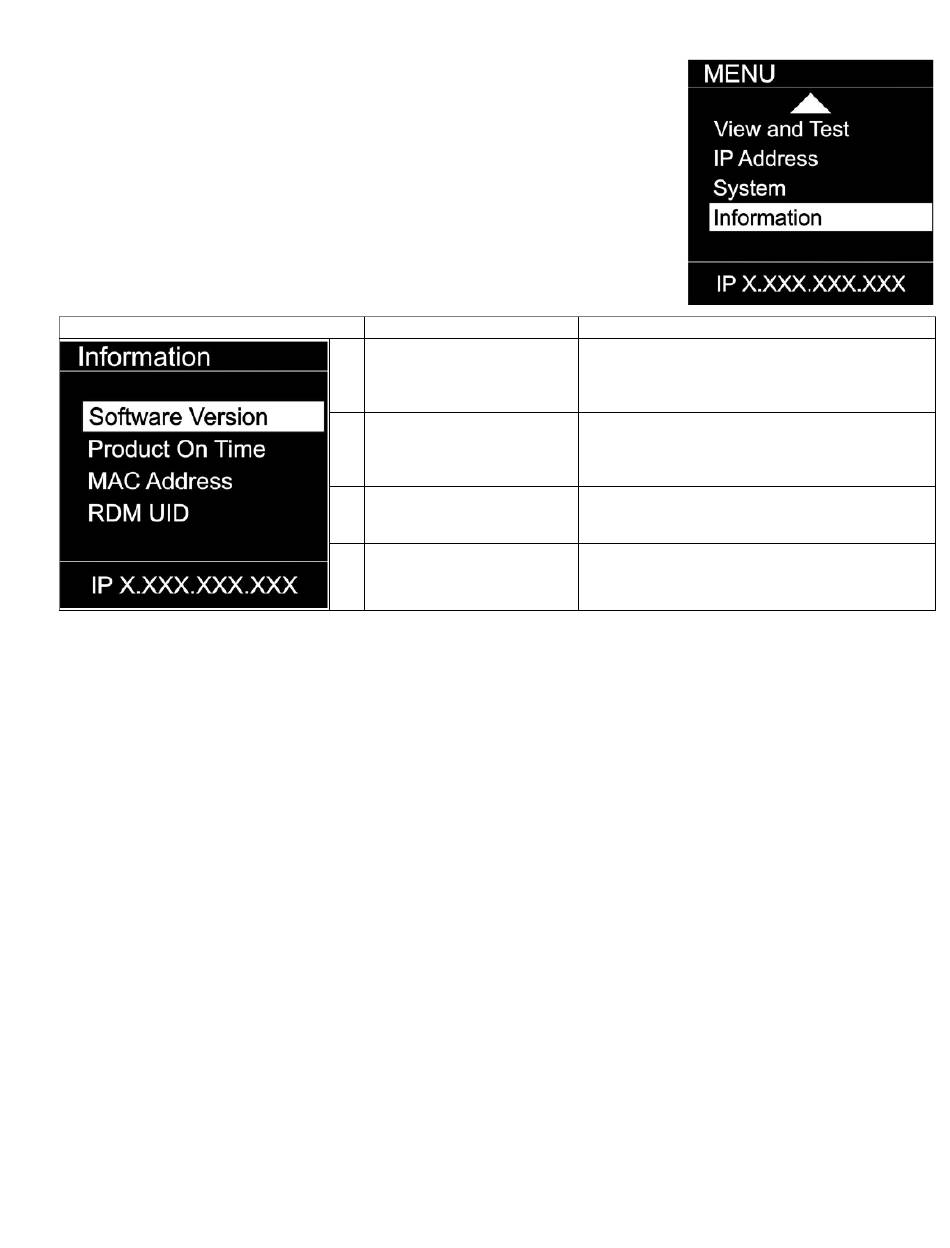 MENU

View and Test
IP Address
System
Information

IP X.XXX.XXX.XXX

Information

Software Version
Product On Time
MAC Address
RDM UID

IP X.XXX.XXX.XXX